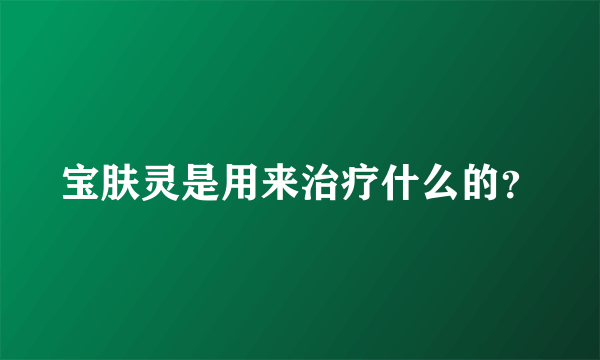 宝肤灵是用来治疗什么的?